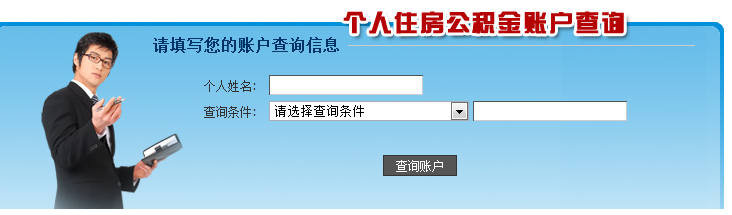 个人住房公积金账户查询

请填写您的账户查询信息

个人姓名:

查询条件: 请选择查询条件

查询账户